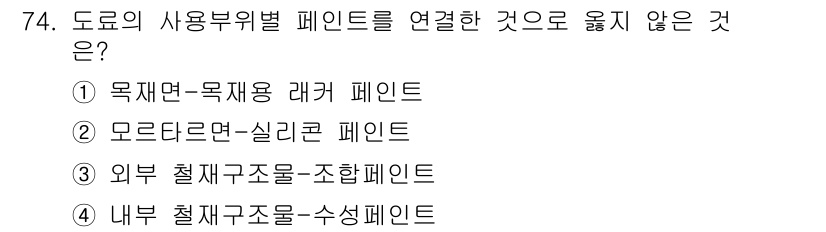 74. 도료의 사용부위별 페인트를 연결한 것으로 옳지 않은 것은?

① 목재면-목재용 래커 페인트

② 모르타르면-실리콘 페인트

③ 외부 철재구조물-조합페인트

④ 내부 철재구조물-수성페인트